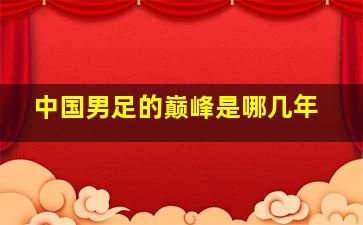 中国男足的巅峰是哪几年